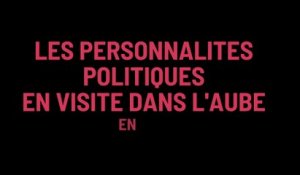 LES PERSONNALITES POLITIQUES EN VISITE DANS L'AUBE

EN